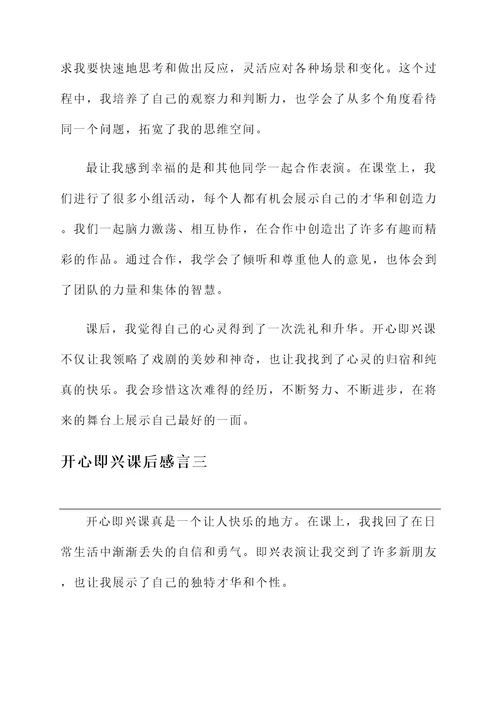 求我要快速地思考和做出反应，灵活应对各种场景和变化。这个过程中，我培养了自己的观察力和判断力，也学会了从多个角度看待同一个问题，拓宽了我的思维空间。

最让我感到幸福的是和其他同学一起合作表演。在课堂上，我们进行了很多小组活动，每个人都有机会展示自己的才华和创造力。我们一起脑力激荡、相互协作，在合作中创造出了许多有趣而精彩的作品。通过合作，我学会了倾听和尊重他人的意见，也体会到了团队的力量和集体的智慧。

课后，我觉得自己的心灵得到了一次洗礼和升华。开心即兴课不仅让我领略了戏剧的美妙和神奇，也让我找到了心灵的归宿和纯真的快乐。我会珍惜这次难得的经历，不断努力、不断进步，在将来的舞台上展示自己最好的一面。

开心即兴课后感言三

开心即兴课真是一个让人快乐的地方。在课上，我找回了在日常生活中渐渐丢失的自信和勇气。即兴表演让我交到了许多新朋友，也让我展示了自己的独特才华和个性。